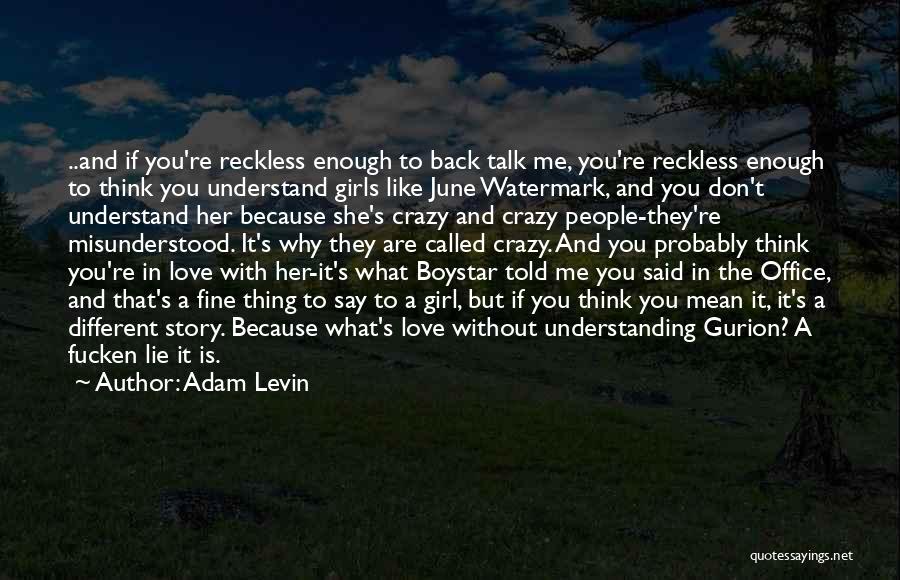 ..and if you're reckless enough to back talk me, you're reckless enough to think you understand girls like June Watermark, and you don't understand her because she's crazy and crazy people-they're misunderstood. It's why they are called crazy. And you probably think you're in love with her-it's what Boystar told me you said in the Office, and that's a fine thing to say to a girl, but if you think you mean it, it's a different story. Because what's love without understanding Gurion? A fucken lie it is.

~ Author: Adam Levin

quotessayings.net